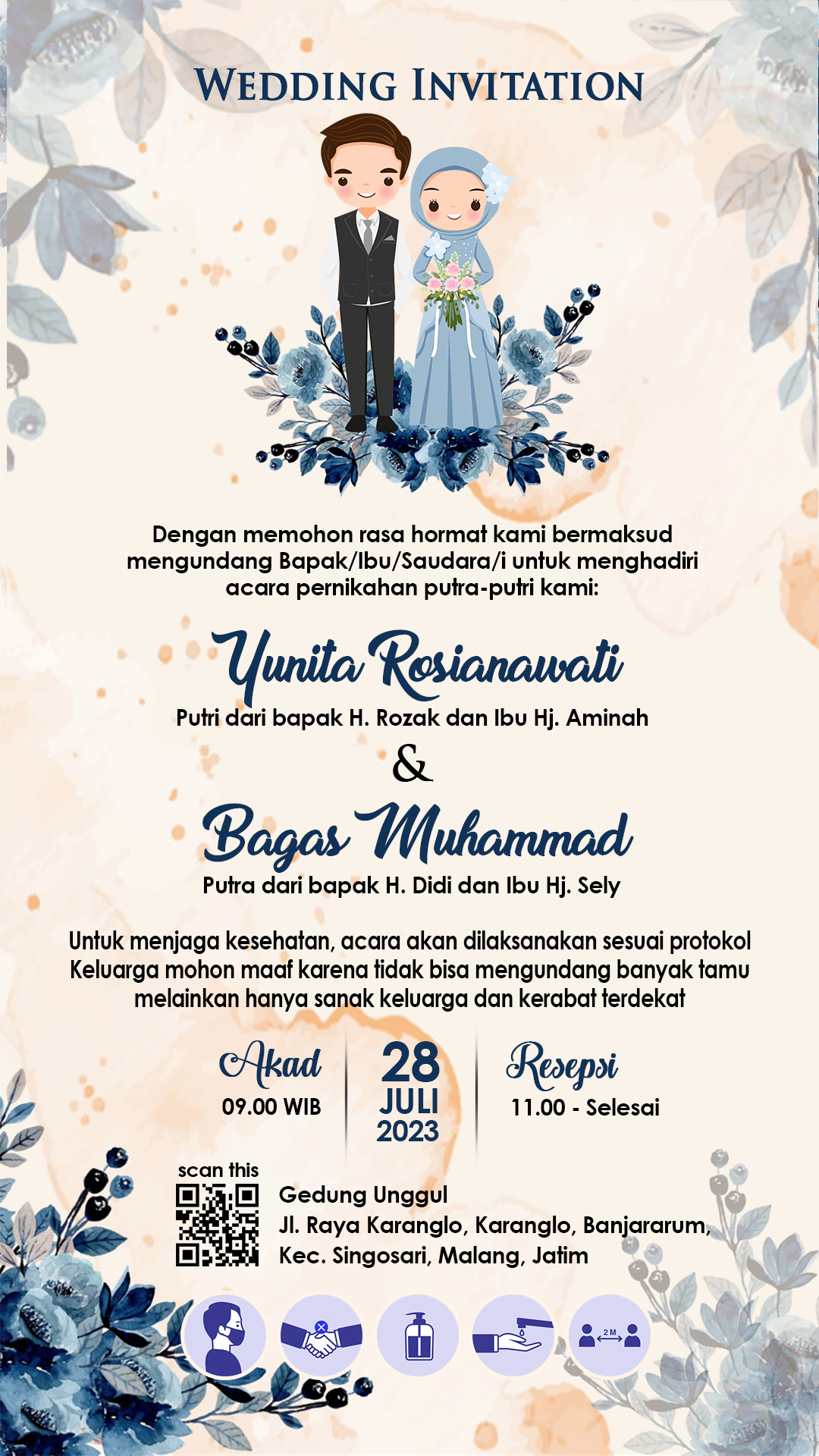 WEDDING INVITATION

Dengan memohon rasa hormat kami bermaksud mengundang Bapak/Ibu/Saudara/i untuk menghadiri acara pernikahan putra-putri kami:

Yunita Rosianawati
Putri dari bapak H. Rozak dan Ibu Hj. Aminah

&

Bagas Muhammad
Putra dari bapak H. Didi dan Ibu Hj. Sely

Untuk menjaga kesehatan, acara akan dilaksanakan sesuai protokol Keluarga mohon maaf karena tidak bisa mengundang banyak tamu melainkan hanya sanak keluarga dan kerabat terdekat

Akad
09.00 WIB

28
JULI
2023

Resepsi
11.00 - Selesai

scan this

Gedung Unggul
Jl. Raya Karanglo, Karanglo, Banjararum, Kec. Singosari, Malang, Jatim

2 M